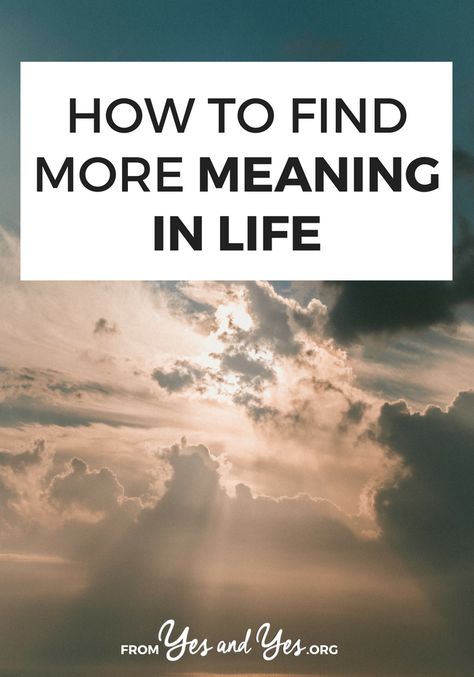 HOW TO FIND MORE MEANING IN LIFE

FROM Yes and Yes.ORG